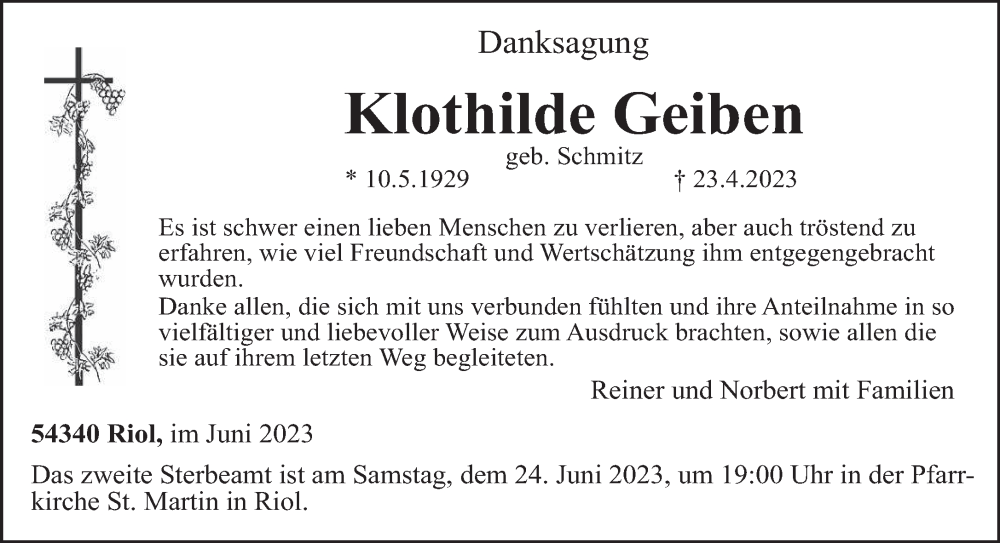 Danksagung

Klothilde Geiben

geb. Schmitz

* 10.5.1929 † 23.4.2023

Es ist schwer einen lieben Menschen zu verlieren, aber auch tröstend zu erfahren, wie viel Freundschaft und Wertschätzung ihm entgegengebracht wurden.

Danke allen, die sich mit uns verbunden fühlten und ihre Anteilnahme in so vielfältiger und liebevoller Weise zum Ausdruck brachten, sowie allen die sie auf ihrem letzten Weg begleiteten.

Reiner und Norbert mit Familien

54340 Riol, im Juni 2023

Das zweite Sterbeamt ist am Samstag, dem 24. Juni 2023, um 19:00 Uhr in der Pfarrkirche St. Martin in Riol.